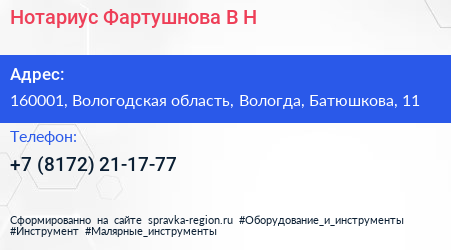 Нотариус Фартушнова В Н

Адрес:

160001, Вологодская область, Вологда, Батюшкова, 11

Телефон:

+7 (8172) 21-17-77

Сформированно на сайте spravka-region.ru #Оборудование_и_инструменты #Инструмент #Малярные_инструменты